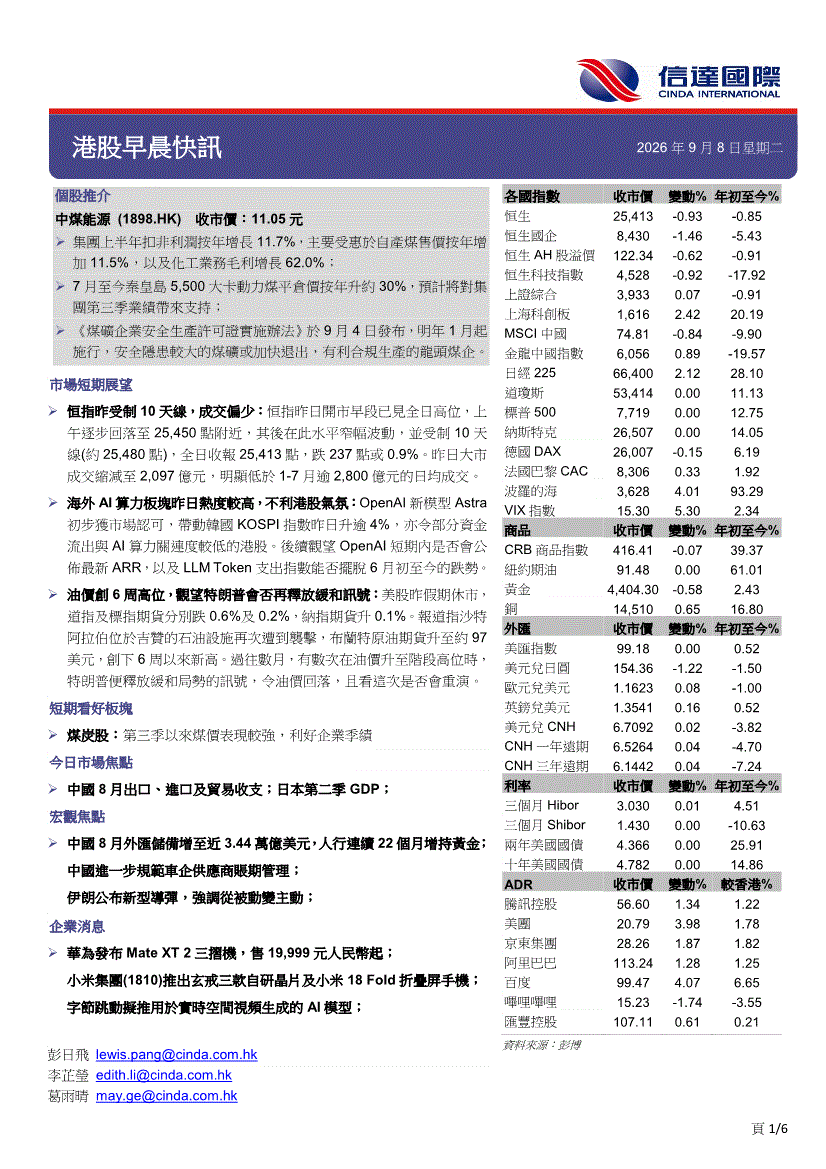 信達國際
CINDA INTERNATIONAL

港股早晨快訊

2026年9月8日星期二

個股推介

中煤能源 (1898.HK) 收市價：11.05元

➢ 集團上半年扣非利潤按年增長11.7%，主要受惠於自產煤售價按年增加11.5%，以及化工業務毛利增長62.0%；

➢ 7月至今秦皇島5,500大卡動力煤平倉價按年升約30%，預計將對集團第三季業績帶來支持；

➢ 《煤礦企業安全生產許可證實施辦法》於9月4日發布，明年1月起施行，安全隱患較大的煤礦或加快退出，有利合規生產的龍頭煤企。

市場短期展望

➢ 恒指昨受制10天線，成交偏少：恒指昨日開市早段已見全日高位，上午逐步回落至25,450點附近，其後在此水平窄幅波動，並受制10天線(約25,480點)，全日收報25,413點，跌237點或0.9%。昨日大市成交縮減至2,097億元，明顯低於1-7月逾2,800億元的日均成交。

➢ 海外AI算力板塊昨日熱度較高，不利港股氣氛：OpenAI新模型Astra初步獲市場認可，帶動韓國KOSPI指數昨日升逾4%，亦令部分資金流出與AI算力關連度較低的港股。後續觀望OpenAI短期內是否會公佈最新ARR，以及LLM Token支出指數能否擺脫6月初至今的跌勢。

➢ 油價創6周高位，觀望特朗普會否再釋放緩和訊號：美股昨假期休市，道指及標指期貨分別跌0.6%及0.2%，納指期貨升0.1%。報道指沙特阿拉伯位於吉贊的石油設施再次遭到襲擊，布蘭特原油期貨升至約97美元，創下6周以來新高。過往數月，有數次在油價升至階段高位時，特朗普便釋放緩和局勢的訊號，令油價回落，且看這次是否會重演。

短期看好板塊

➢ 煤炭股：第三季以來煤價表現較強，利好企業季績

今日市場焦點

➢ 中國8月出口、進口及貿易收支；日本第二季GDP；

宏觀焦點

➢ 中國8月外匯儲備增至近3.44萬億美元，人行連續22個月增持黃金；
中國進一步規範車企供應商賬期管理；
伊朗公布新型導彈，強調從被動變主動；

企業消息

➢ 華為發布Mate XT 2三摺機，售19,999元人民幣起；
小米集團(1810)推出玄戒三款自研晶片及小米18 Fold折疊屏手機；
字節跳動擬推用於實時空間視頻生成的AI模型；

彭日飛 lewis.pang@cinda.com.hk
李芷瑩 edith.li@cinda.com.hk
葛雨晴 may.ge@cinda.com.hk

| 各國指數 | 收市價 | 變動% | 年初至今% |
|---|---|---|---|
| 恒生 | 25,413 | -0.93 | -0.85 |
| 恒生國企 | 8,430 | -1.46 | -5.43 |
| 恒生AH股溢價 | 122.34 | -0.62 | -0.91 |
| 恒生科技指數 | 4,528 | -0.92 | -17.92 |
| 上證綜合 | 3,933 | 0.07 | -0.91 |
| 上海科創板 | 1,616 | 2.42 | 20.19 |
| MSCI中國 | 74.81 | -0.84 | -9.90 |
| 金龍中國指數 | 6,056 | 0.89 | -19.57 |
| 日經225 | 66,400 | 2.12 | 28.10 |
| 道瓊斯 | 53,414 | 0.00 | 11.13 |
| 標普500 | 7,719 | 0.00 | 12.75 |
| 納斯特克 | 26,507 | 0.00 | 14.05 |
| 德國DAX | 26,007 | -0.15 | 6.19 |
| 法國巴黎CAC | 8,306 | 0.33 | 1.92 |
| 波羅的海 | 3,628 | 4.01 | 93.29 |
| VIX指數 | 15.30 | 5.30 | 2.34 |
| 商品 | 收市價 | 變動% | 年初至今% |
| CRB商品指數 | 416.41 | -0.07 | 39.37 |
| 紐約期油 | 91.48 | 0.00 | 61.01 |
| 黃金 | 4,404.30 | -0.58 | 2.43 |
| 銅 | 14,510 | 0.65 | 16.80 |
| 外匯 | 收市價 | 變動% | 年初至今% |
| 美匯指數 | 99.18 | 0.00 | 0.52 |
| 美元兌日圓 | 154.36 | -1.22 | -1.50 |
| 歐元兌美元 | 1.1623 | 0.08 | -1.00 |
| 英鎊兌美元 | 1.3541 | 0.16 | 0.52 |
| 美元兌CNH | 6.7092 | 0.02 | -3.82 |
| CNH一年遠期 | 6.5264 | 0.04 | -4.70 |
| CNH三年遠期 | 6.1442 | 0.04 | -7.24 |
| 利率 | 收市價 | 變動% | 年初至今% |
| 三個月Hibor | 3.030 | 0.01 | 4.51 |
| 三個月Shibor | 1.430 | 0.00 | -10.63 |
| 兩年美國國債 | 4.366 | 0.00 | 25.91 |
| 十年美國國債 | 4.782 | 0.00 | 14.86 |
| ADR | 收市價 | 變動% | 較香港% |
| 騰訊控股 | 56.60 | 1.34 | 1.22 |
| 美團 | 20.79 | 3.98 | 1.78 |
| 京東集團 | 28.26 | 1.87 | 1.82 |
| 阿里巴巴 | 113.24 | 1.28 | 1.25 |
| 百度 | 99.47 | 4.07 | 6.65 |
| 嗶哩嗶哩 | 15.23 | -1.74 | -3.55 |
| 匯豐控股 | 107.11 | 0.61 | 0.21 |

資料來源：彭博

頁1/6